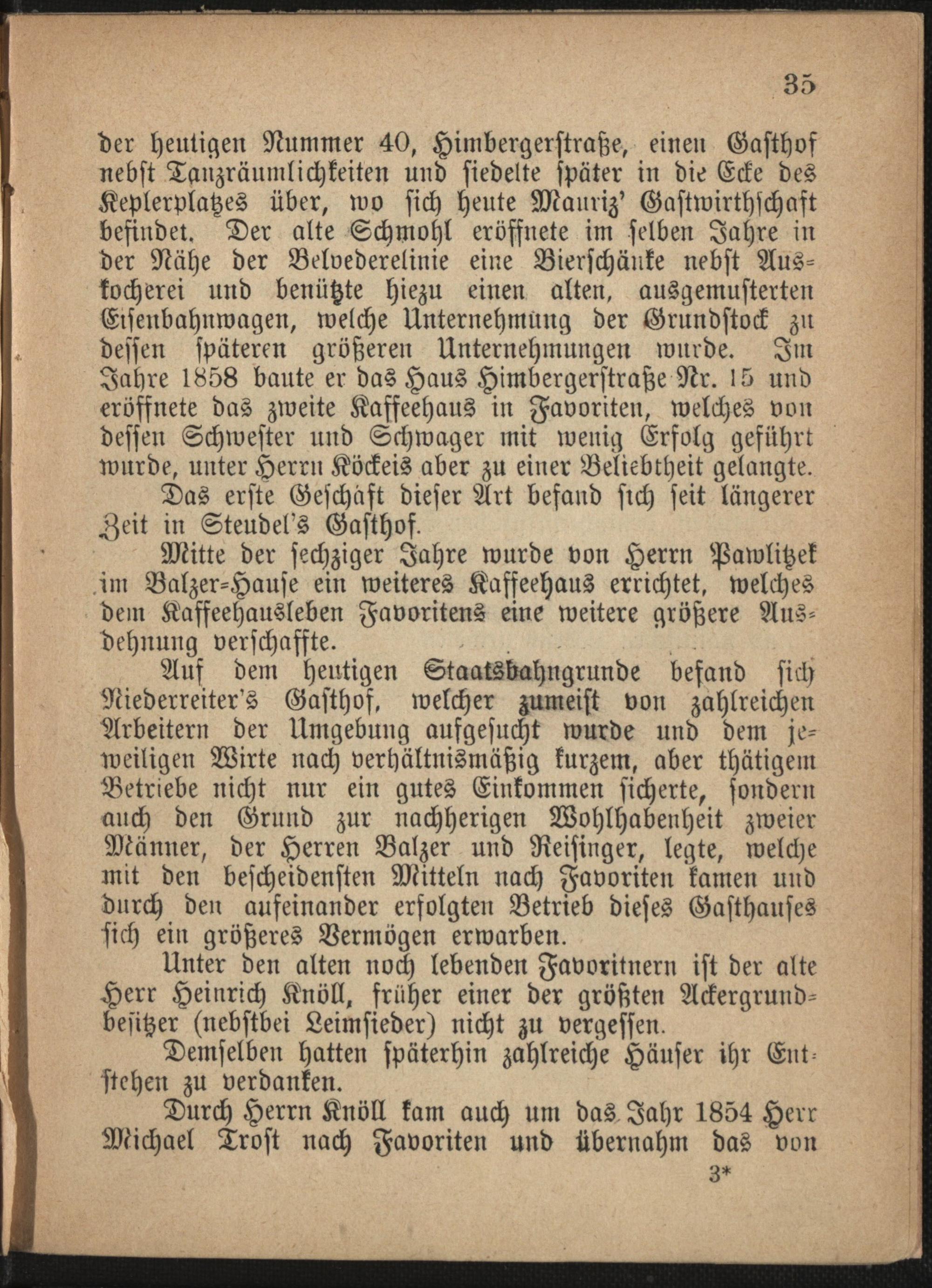 35

der heutigen Nummer 40, Himbergerstraße, einen Gasthof nebst Tanzräumlichkeiten und siedelte später in die Ecke des Keplerplatzes über, wo sich heute Mauriz' Gastwirthschaft befindet. Der alte Schmohl eröffnete im selben Jahre in der Nähe der Belvederelinie eine Bierschänke nebst Auskocherei und benützte hiezu einen alten, ausgemusterten Eisenbahnwagen, welche Unternehmung der Grundstock zu dessen späteren größeren Unternehmungen wurde. Im Jahre 1858 baute er das Haus Himbergerstraße Nr. 15 und eröffnete das zweite Kaffeehaus in Favoriten, welches von dessen Schwester und Schwager mit wenig Erfolg geführt wurde, unter Herrn Köckeis aber zu einer Beliebtheit gelangte.

Das erste Geschäft dieser Art befand sich seit längerer Zeit in Steudel's Gasthof.

Mitte der sechziger Jahre wurde von Herrn Pawlitzek im Balzer-Hause ein weiteres Kaffeehaus errichtet, welches dem Kaffeehausleben Favoritens eine weitere größere Ausdehnung verschaffte.

Auf dem heutigen Staatsbahngrunde befand sich Niederreiter's Gasthof, welcher zumeist von zahlreichen Arbeitern der Umgebung aufgesucht wurde und dem jeweiligen Wirte nach verhältnismäßig kurzem, aber thätigem Betriebe nicht nur ein gutes Einkommen sicherte, sondern auch den Grund zur nachherigen Wohlhabenheit zweier Männer, der Herren Balzer und Reisinger, legte, welche mit den bescheidensten Mitteln nach Favoriten kamen und durch den aufeinander erfolgten Betrieb dieses Gasthauses sich ein größeres Vermögen erwarben.

Unter den alten noch lebenden Favoritnern ist der alte Herr Heinrich Knöll, früher einer der größten Ackergrundbesitzer (nebstbei Leimsieder) nicht zu vergessen.

Demselben hatten späterhin zahlreiche Häuser ihr Entstehen zu verdanken.

Durch Herrn Knöll kam auch um das Jahr 1854 Herr Michael Trost nach Favoriten und übernahm das von

3*